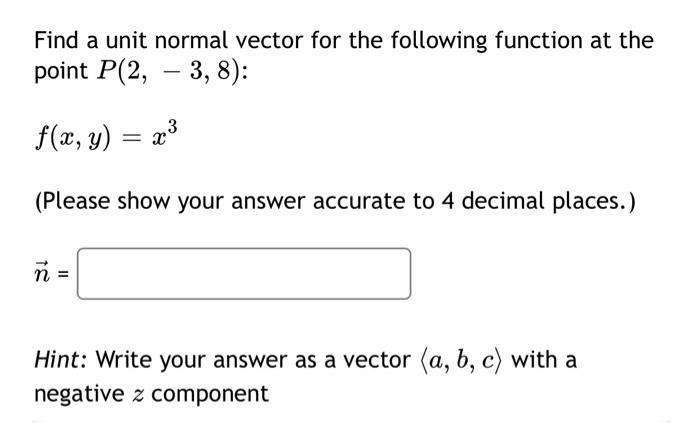 Find a unit normal vector for the following function at the point $P(2, -3, 8)$:

$f(x, y) = x^3$

(Please show your answer accurate to 4 decimal places.)

$\vec{n}$ =

Hint: Write your answer as a vector $\langle a, b, c \rangle$ with a negative $z$ component